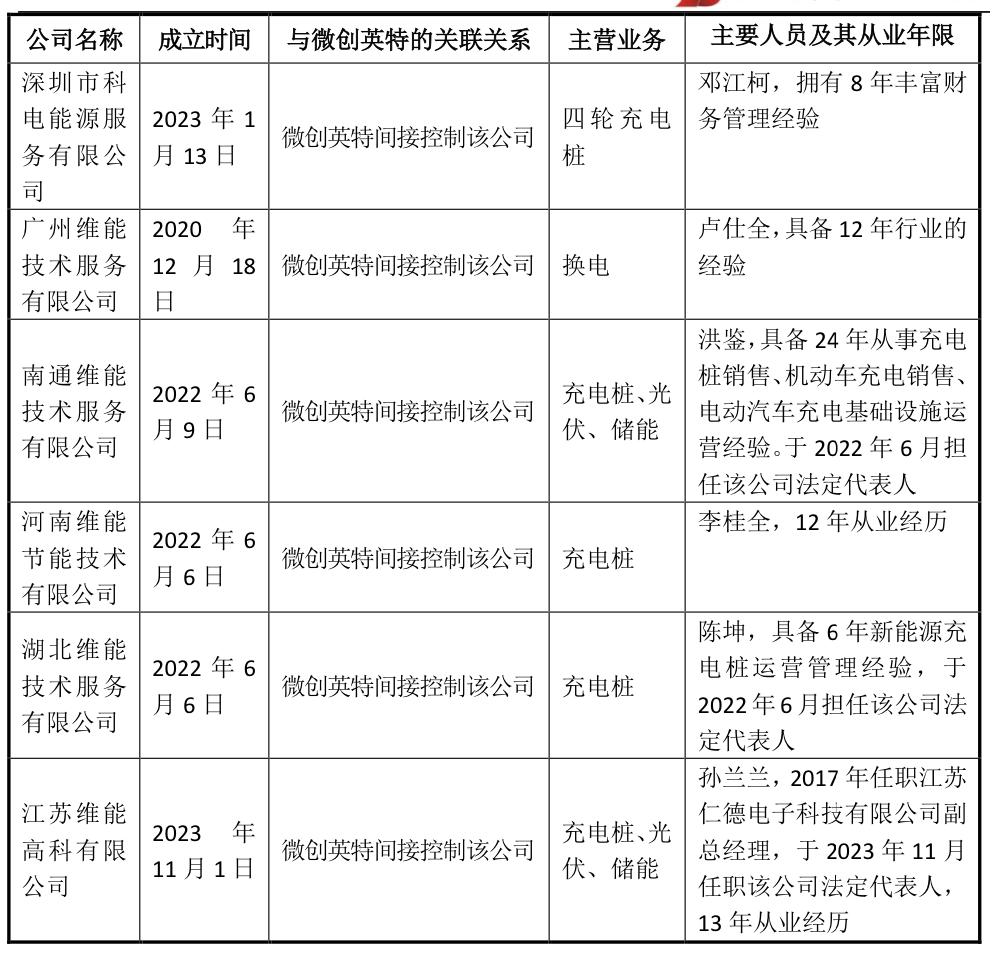 | 公司名称 | 成立时间 | 与微创英特的关联关系 | 主营业务 | 主要人员及其从业年限 |
|---|---|---|---|---|
| 深圳市科电能源服务有限公司 | 2023 年 1 月 13 日 | 微创英特间接控制该公司 | 四轮充电桩 | 邓江柯，拥有 8 年丰富财务管理经验 |
| 广州维能技术服务有限公司 | 2020 年 12 月 18 日 | 微创英特间接控制该公司 | 换电 | 卢仕全，具备 12 年行业的经验 |
| 南通维能技术服务有限公司 | 2022 年 6 月 9 日 | 微创英特间接控制该公司 | 充电桩、光伏、储能 | 洪鉴，具备 24 年从事充电桩销售、机动车充电销售、电动汽车充电基础设施运营经验。于 2022 年 6 月担任该公司法定代表人 |
| 河南维能节能技术有限公司 | 2022 年 6 月 6 日 | 微创英特间接控制该公司 | 充电桩 | 李桂全，12 年从业经历 |
| 湖北维能技术服务有限公司 | 2022 年 6 月 6 日 | 微创英特间接控制该公司 | 充电桩 | 陈坤，具备 6 年新能源充电桩运营管理经验，于 2022 年 6 月担任该公司法定代表人 |
| 江苏维能高科有限公司 | 2023 年 11 月 1 日 | 微创英特间接控制该公司 | 充电桩、光伏、储能 | 孙兰兰，2017 年任职江苏仁德电子科技有限公司副总经理，于 2023 年 11 月任职该公司法定代表人，13 年从业经历 |